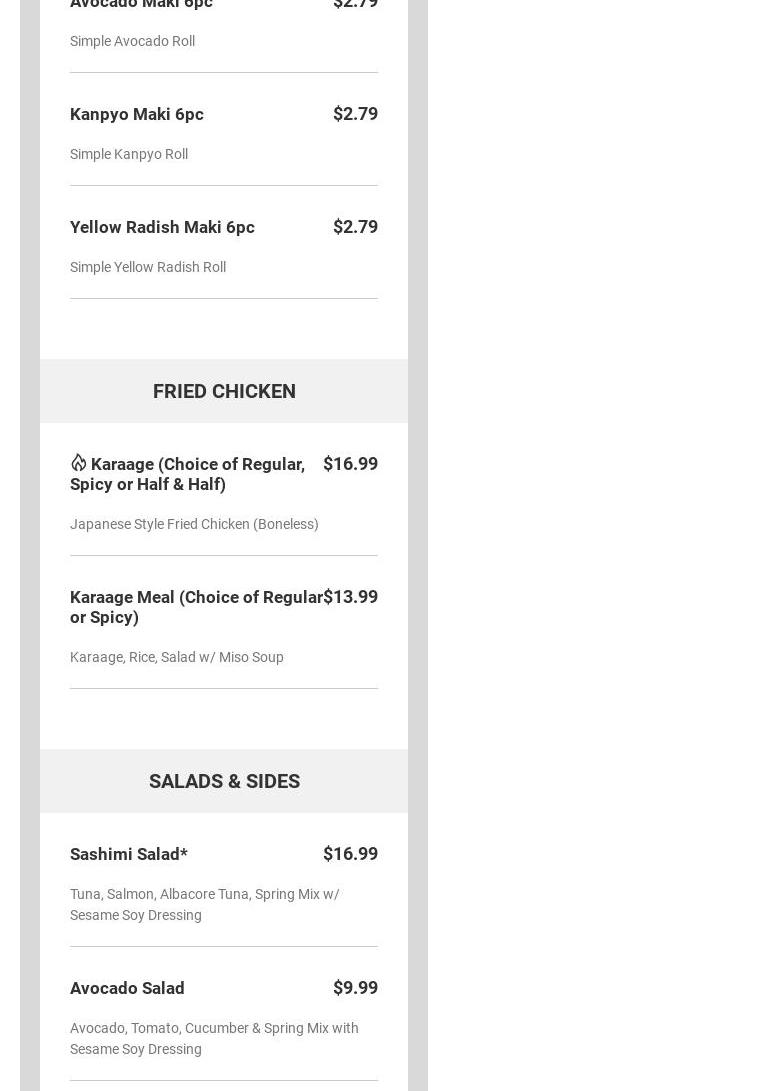 Avocado Maki 6pc $2.79

Simple Avocado Roll

Kanpyo Maki 6pc $2.79

Simple Kanpyo Roll

Yellow Radish Maki 6pc $2.79

Simple Yellow Radish Roll

FRIED CHICKEN

Karaage (Choice of Regular, Spicy or Half & Half) $16.99

Japanese Style Fried Chicken (Boneless)

Karaage Meal (Choice of Regular or Spicy) $13.99

Karaage, Rice, Salad w/ Miso Soup

SALADS & SIDES

Sashimi Salad* $16.99

Tuna, Salmon, Albacore Tuna, Spring Mix w/ Sesame Soy Dressing

Avocado Salad $9.99

Avocado, Tomato, Cucumber & Spring Mix with Sesame Soy Dressing